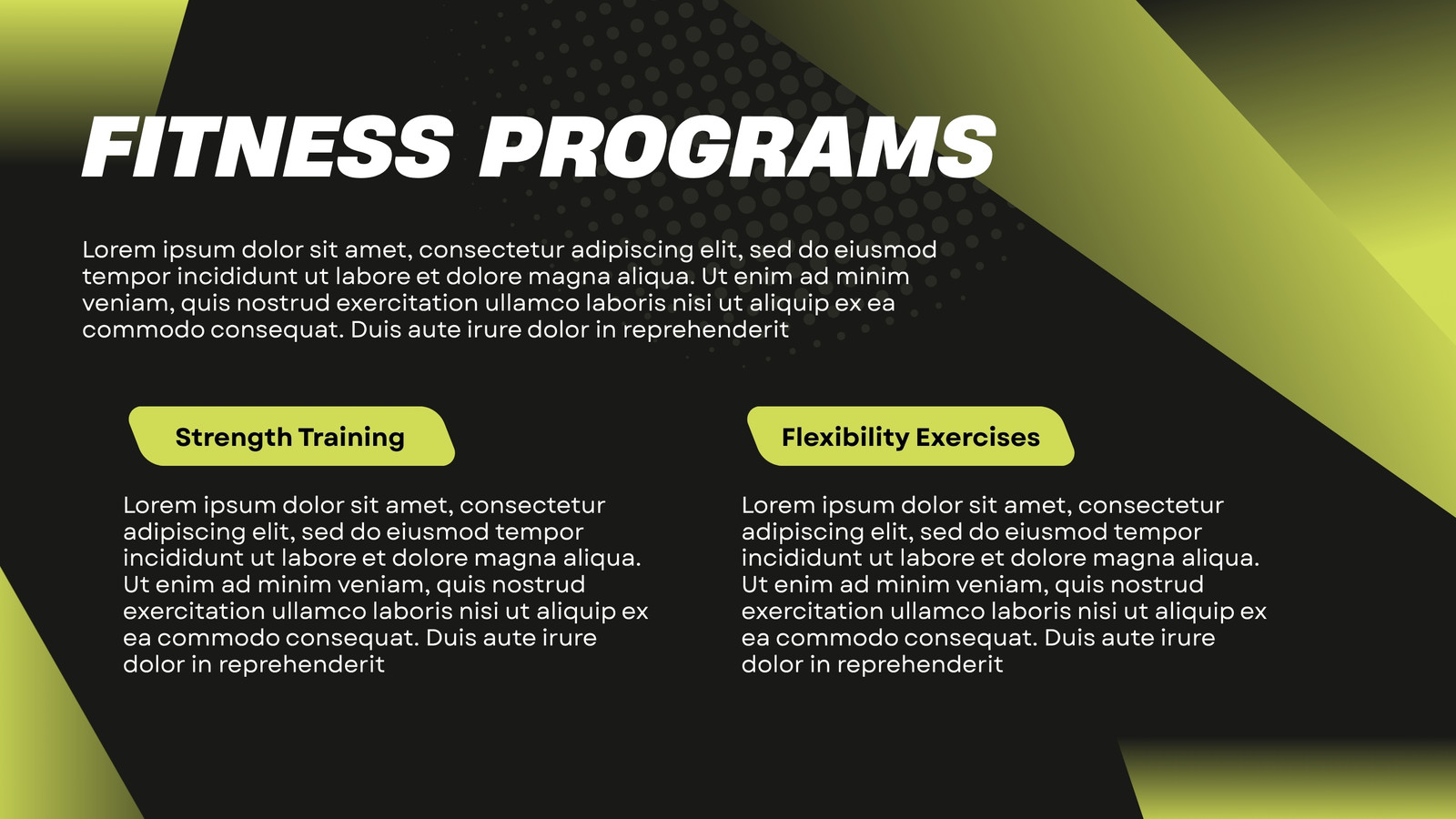 FITNESS PROGRAMS

Lorem ipsum dolor sit amet, consectetur adipiscing elit, sed do eiusmod tempor incididunt ut labore et dolore magna aliqua. Ut enim ad minim veniam, quis nostrud exercitation ullamco laboris nisi ut aliquip ex ea commodo consequat. Duis aute irure dolor in reprehenderit

Strength Training

Lorem ipsum dolor sit amet, consectetur adipiscing elit, sed do eiusmod tempor incididunt ut labore et dolore magna aliqua. Ut enim ad minim veniam, quis nostrud exercitation ullamco laboris nisi ut aliquip ex ea commodo consequat. Duis aute irure dolor in reprehenderit

Flexibility Exercises

Lorem ipsum dolor sit amet, consectetur adipiscing elit, sed do eiusmod tempor incididunt ut labore et dolore magna aliqua. Ut enim ad minim veniam, quis nostrud exercitation ullamco laboris nisi ut aliquip ex ea commodo consequat. Duis aute irure dolor in reprehenderit